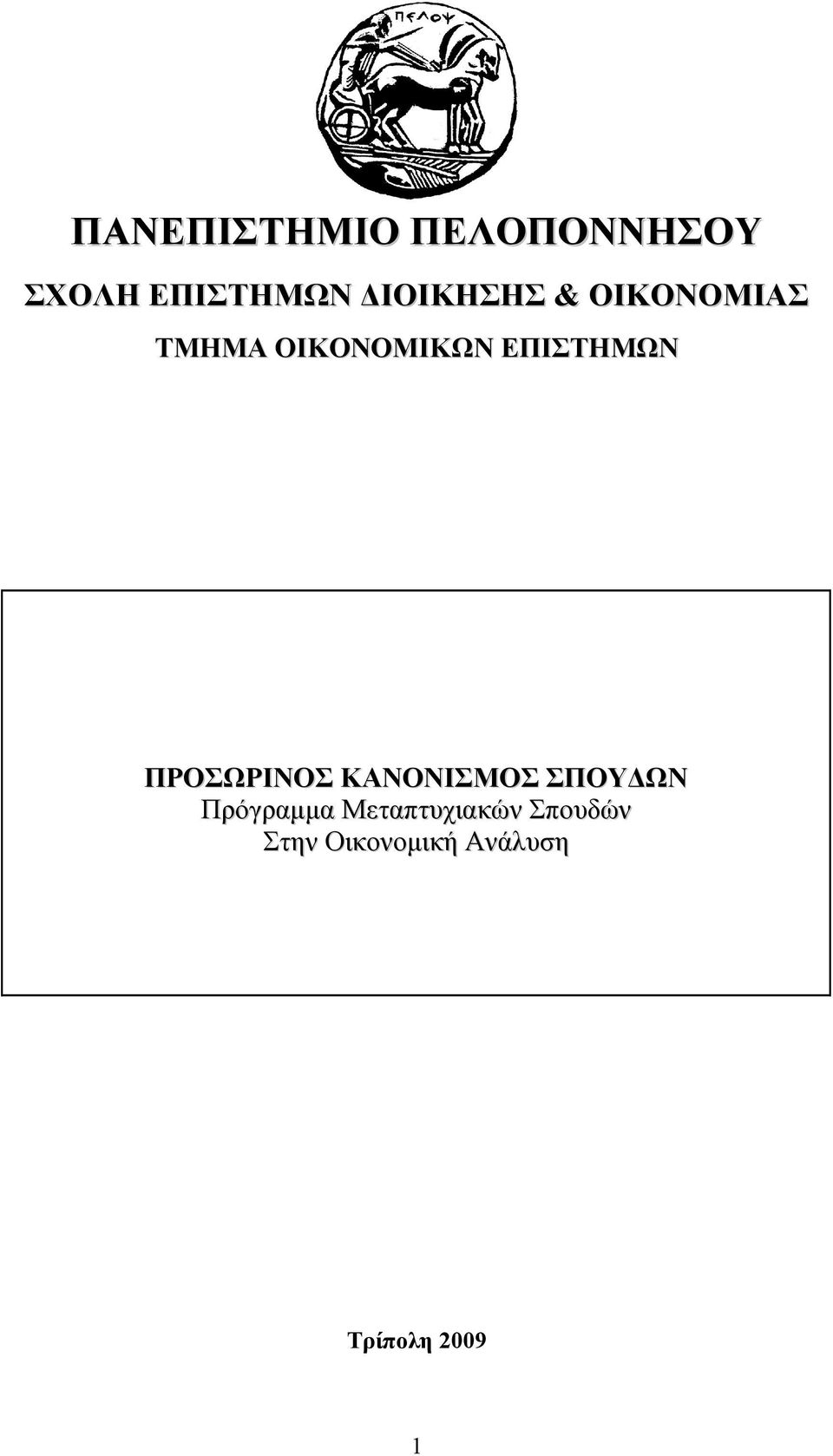 ΠΕΛΟΨ

ΠΑΝΕΠΙΣΤΗΜΙΟ ΠΕΛΟΠΟΝΝΗΣΟΥ

ΣΧΟΛΗ ΕΠΙΣΤΗΜΩΝ ΔΙΟΙΚΗΣΗΣ & ΟΙΚΟΝΟΜΙΑΣ

ΤΜΗΜΑ ΟΙΚΟΝΟΜΙΚΩΝ ΕΠΙΣΤΗΜΩΝ

ΠΡΟΣΩΡΙΝΟΣ ΚΑΝΟΝΙΣΜΟΣ ΣΠΟΥΔΩΝ
Πρόγραμμα Μεταπτυχιακών Σπουδών
Στην Οικονομική Ανάλυση

Τρίπολη 2009

1